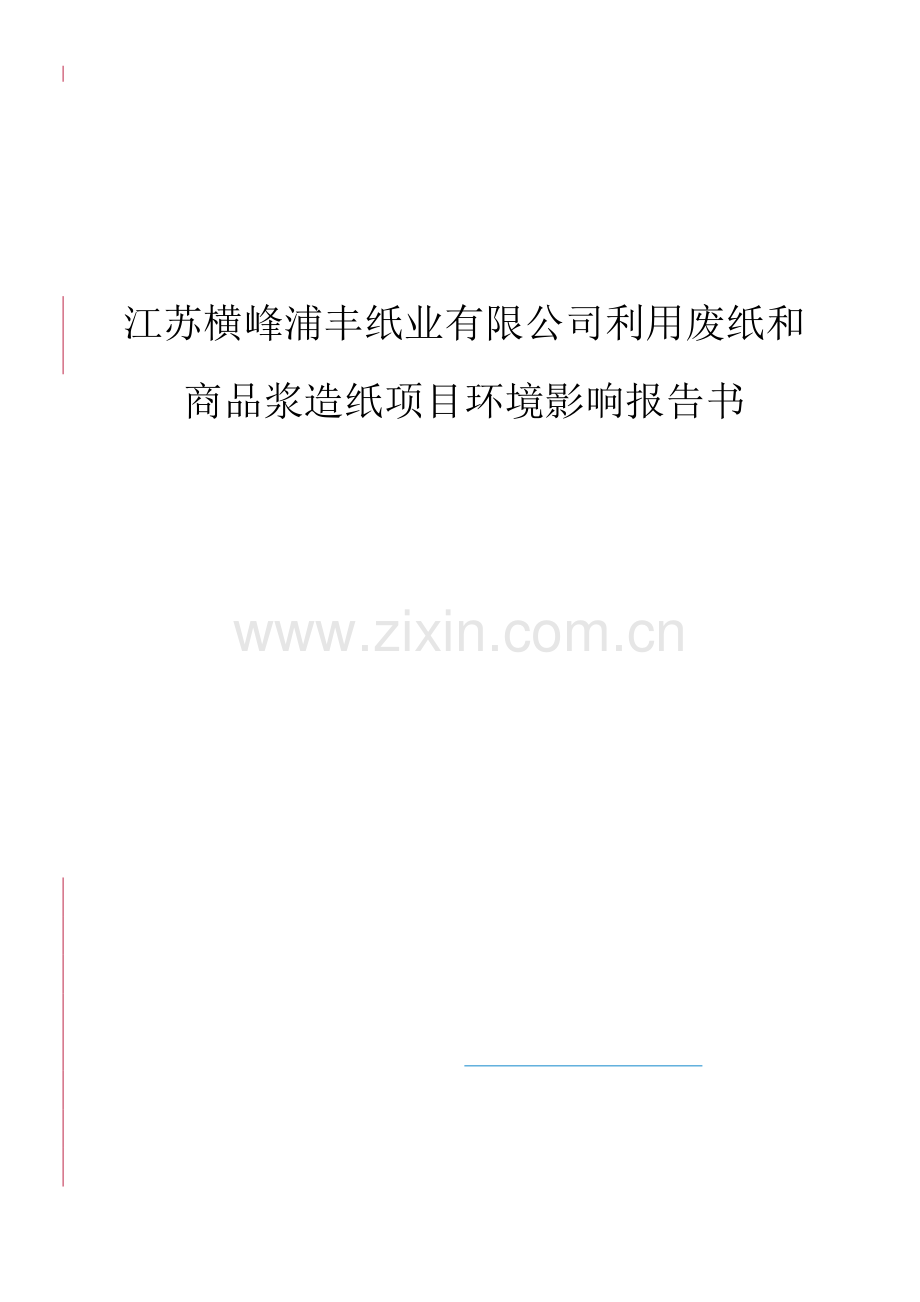 江苏横峰浦丰纸业有限公司利用废纸和商品浆造纸项目环境影响报告书

www.zixin.com.cn